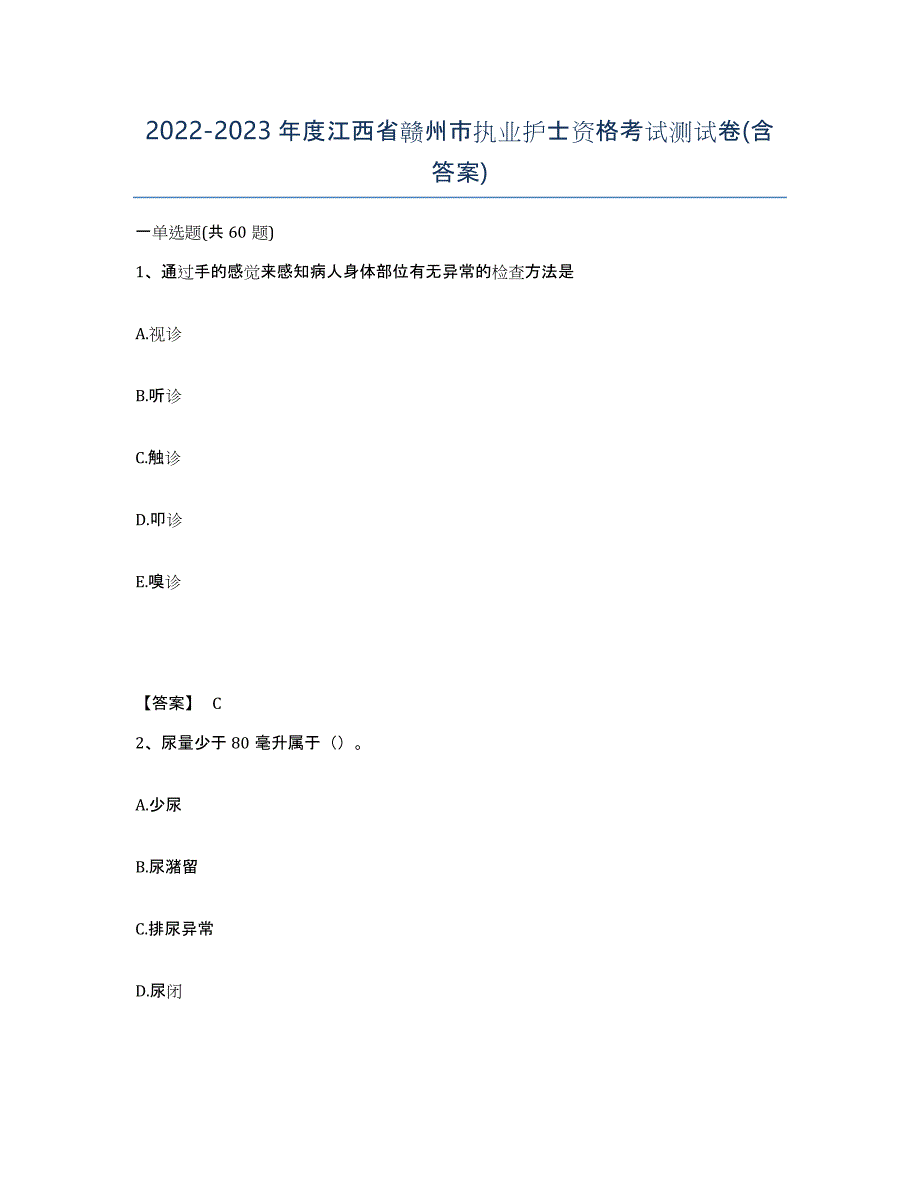 2022-2023年度江西省赣州市执业护士资格考试测试卷(含答案)

一单选题(共60题)

1、通过手的感觉来感知病人身体部位有无异常的检查方法是

A.视诊

B.听诊

C.触诊

D.叩诊

E.嗅诊

【答案】 C

2、尿量少于80毫升属于（）。

A.少尿

B.尿潴留

C.排尿异常

D.尿闭